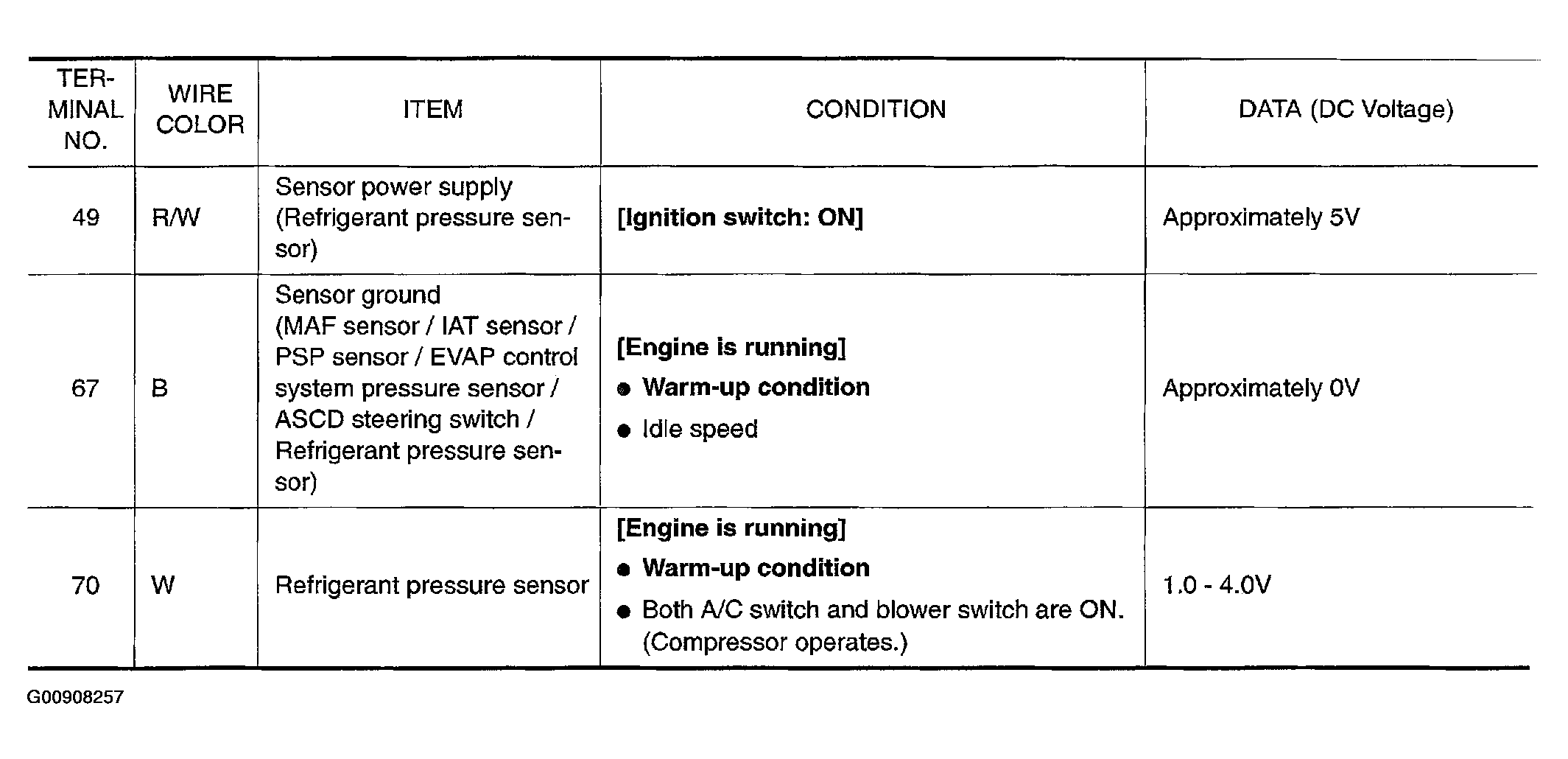 | TERMINAL NO. | WIRE COLOR | ITEM | CONDITION | DATA (DC Voltage) |
|---|---|---|---|---|
| 49 | R/W | Sensor power supply (Refrigerant pressure sensor) | [Ignition switch: ON] | Approximately 5V |
| 67 | B | Sensor ground (MAF sensor / IAT sensor / PSP sensor / EVAP control system pressure sensor / ASCD steering switch / Refrigerant pressure sensor) | [Engine is running] ● Warm-up condition ● Idle speed | Approximately 0V |
| 70 | W | Refrigerant pressure sensor | [Engine is running] ● Warm-up condition ● Both A/C switch and blower switch are ON. (Compressor operates.) | 1.0 - 4.0V |

G00908257